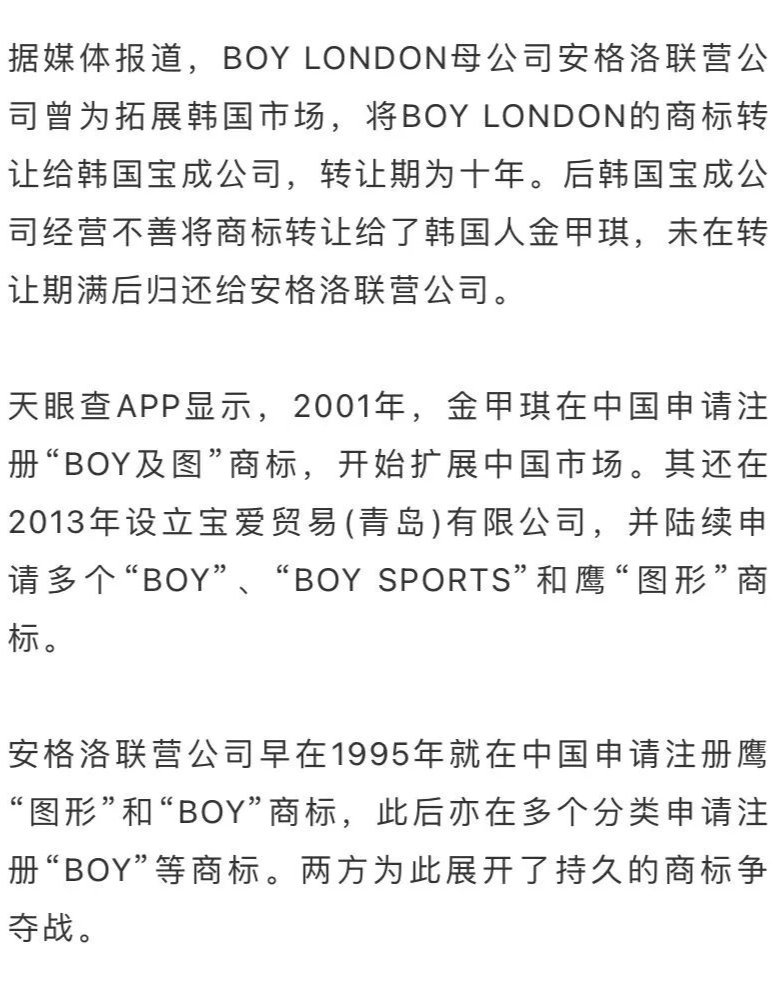 据媒体报道，BOY LONDON母公司安格洛联营公司曾为拓展韩国市场，将BOY LONDON的商标转让给韩国宝成公司，转让期为十年。后韩国宝成公司经营不善将商标转让给了韩国人金甲琪，未在转让期满后归还给安格洛联营公司。

天眼查APP显示，2001年，金甲琪在中国申请注册“BOY及图”商标，开始扩展中国市场。其还在2013年设立宝爱贸易(青岛)有限公司，并陆续申请多个“BOY”、“BOY SPORTS”和鹰“图形”商标。

安格洛联营公司早在1995年就在中国申请注册鹰“图形”和“BOY”商标，此后亦在多个分类申请注册“BOY”等商标。两方为此展开了持久的商标争夺战。